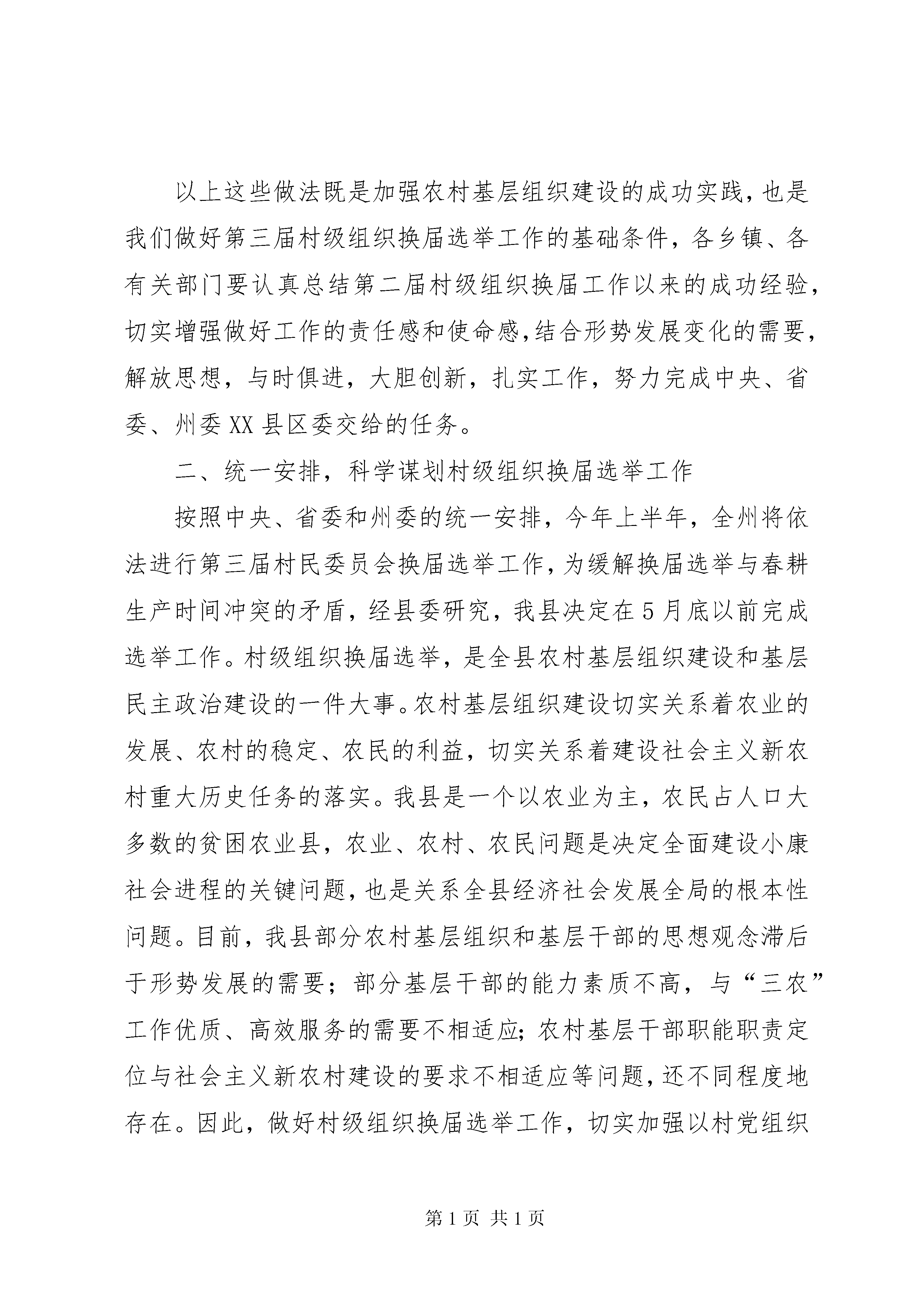 以上这些做法既是加强农村基层组织建设的成功实践，也是我们做好第三届村级组织换届选举工作的基础条件，各乡镇、各有关部门要认真总结第二届村级组织换届工作以来的成功经验，切实增强做好工作的责任感和使命感，结合形势发展变化的需要，解放思想，与时俱进，大胆创新，扎实工作，努力完成中央、省委、州委XX县区委交给的任务。

二、统一安排，科学谋划村级组织换届选举工作

按照中央、省委和州委的统一安排，今年上半年，全州将依法进行第三届村民委员会换届选举工作，为缓解换届选举与春耕生产时间冲突的矛盾，经县委研究，我县决定在5月底以前完成选举工作。村级组织换届选举，是全县农村基层组织建设和基层民主政治建设的一件大事。农村基层组织建设切实关系着农业的发展、农村的稳定、农民的利益，切实关系着建设社会主义新农村重大历史任务的落实。我县是一个以农业为主，农民占人口大多数的贫困农业县，农业、农村、农民问题是决定全面建设小康社会进程的关键问题，也是关系全县经济社会发展全局的根本性问题。目前，我县部分农村基层组织和基层干部的思想观念滞后于形势发展的需要；部分基层干部的能力素质不高，与“三农”工作优质、高效服务的需要不相适应；农村基层干部职能职责定位与社会主义新农村建设的要求不相适应等问题，还不同程度地存在。因此，做好村级组织换届选举工作，切实加强以村党组织

第1页 共1页